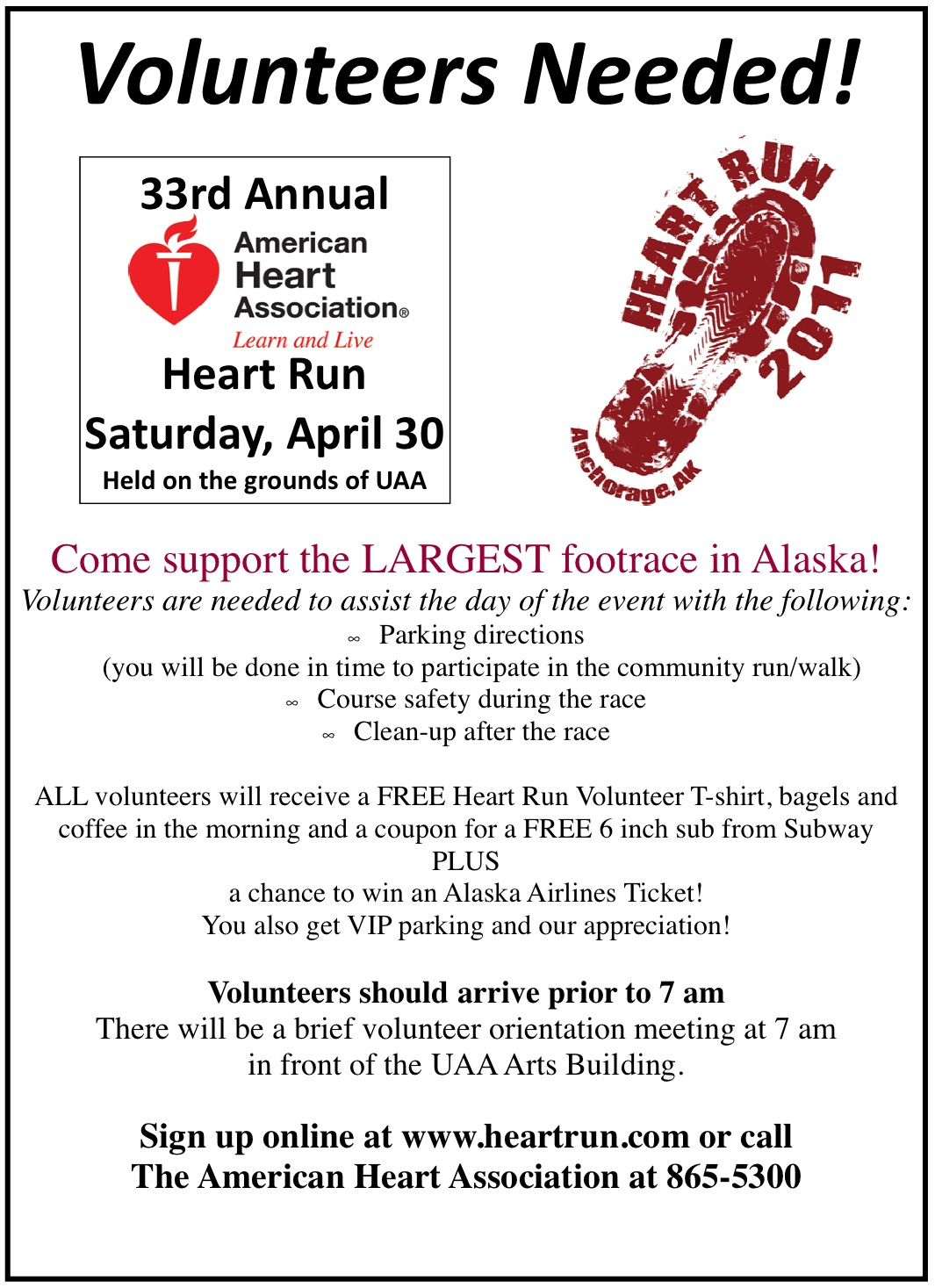 Volunteers Needed!

33rd Annual
American Heart Association®
Learn and Live
Heart Run
Saturday, April 30
Held on the grounds of UAA

HEART RUN 2011
Anchorage, AK

Come support the LARGEST footrace in Alaska!
Volunteers are needed to assist the day of the event with the following:
∞ Parking directions
(you will be done in time to participate in the community run/walk)
∞ Course safety during the race
∞ Clean-up after the race

ALL volunteers will receive a FREE Heart Run Volunteer T-shirt, bagels and coffee in the morning and a coupon for a FREE 6 inch sub from Subway
PLUS
a chance to win an Alaska Airlines Ticket!
You also get VIP parking and our appreciation!

Volunteers should arrive prior to 7 am
There will be a brief volunteer orientation meeting at 7 am in front of the UAA Arts Building.

Sign up online at www.heartrun.com or call
The American Heart Association at 865-5300